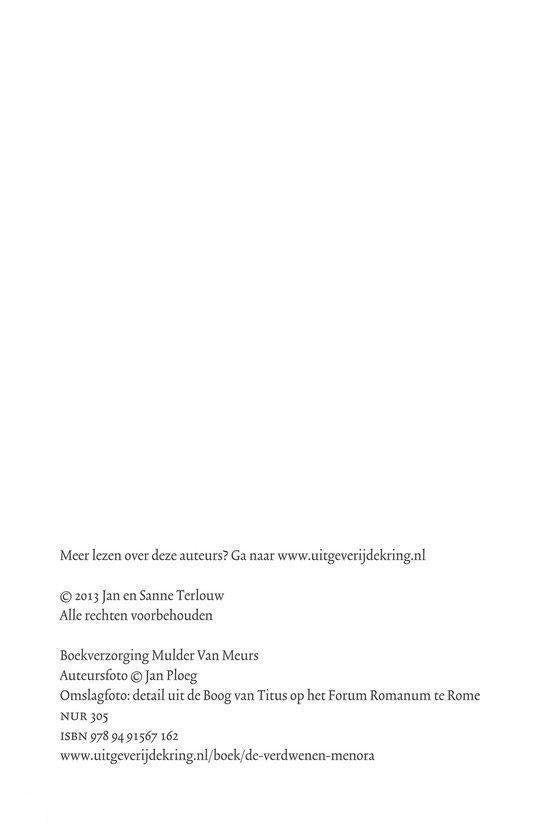 Meer lezen over deze auteurs? Ga naar www.uitgeverijdekring.nl

© 2013 Jan en Sanne Terlouw
Alle rechten voorbehouden

Boekverzorging Mulder Van Meurs
Auteursfoto © Jan Ploeg
Omslagfoto: detail uit de Boog van Titus op het Forum Romanum te Rome
NUR 305
ISBN 978 94 91567 162
www.uitgeverijdekring.nl/boek/de-verdwenen-menora